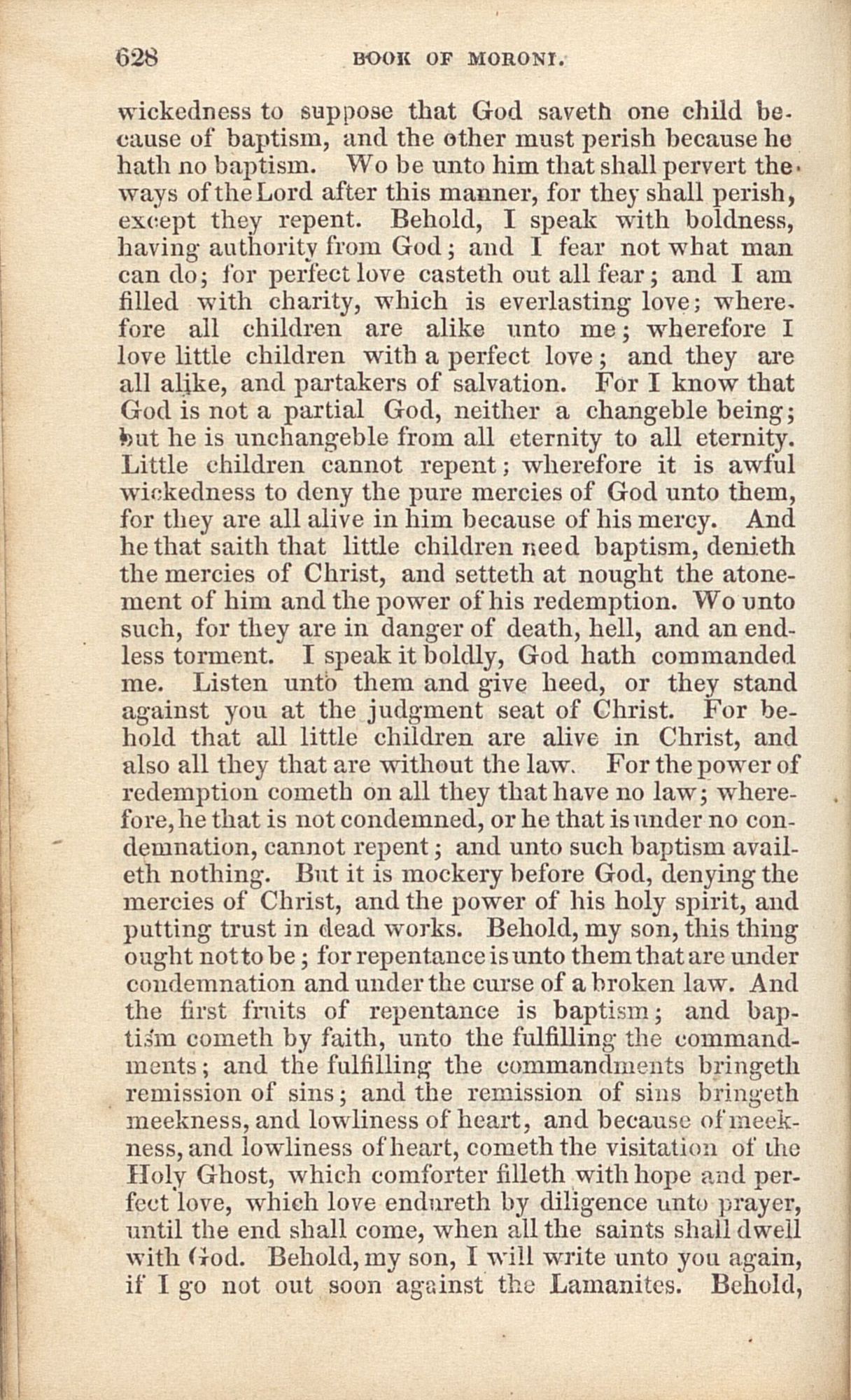 628 BOOK OF MORONI.

wickedness to suppose that God saveth one child because of baptism, and the other must perish because he hath no baptism. Wo be unto him that shall pervert the ways of the Lord after this manner, for they shall perish, except they repent. Behold, I speak with boldness, having authority from God; and I fear not what man can do; for perfect love casteth out all fear; and I am filled with charity, which is everlasting love; wherefore all children are alike unto me; wherefore I love little children with a perfect love; and they are all alike, and partakers of salvation. For I know that God is not a partial God, neither a changeble being; but he is unchangeble from all eternity to all eternity. Little children cannot repent; wherefore it is awful wickedness to deny the pure mercies of God unto them, for they are all alive in him because of his mercy. And he that saith that little children need baptism, denieth the mercies of Christ, and setteth at nought the atonement of him and the power of his redemption. Wo unto such, for they are in danger of death, hell, and an endless torment. I speak it boldly, God hath commanded me. Listen unto them and give heed, or they stand against you at the judgment seat of Christ. For behold that all little children are alive in Christ, and also all they that are without the law. For the power of redemption cometh on all they that have no law; wherefore, he that is not condemned, or he that is under no condemnation, cannot repent; and unto such baptism availeth nothing. But it is mockery before God, denying the mercies of Christ, and the power of his holy spirit, and putting trust in dead works. Behold, my son, this thing ought not to be; for repentance is unto them that are under condemnation and under the curse of a broken law. And the first fruits of repentance is baptism; and baptism cometh by faith, unto the fulfilling the commandments; and the fulfilling the commandments bringeth remission of sins; and the remission of sins bringeth meekness, and lowliness of heart, and because of meekness, and lowliness of heart, cometh the visitation of the Holy Ghost, which comforter filleth with hope and perfect love, which love endureth by diligence unto prayer, until the end shall come, when all the saints shall dwell with God. Behold, my son, I will write unto you again, if I go not out soon against the Lamanites. Behold,